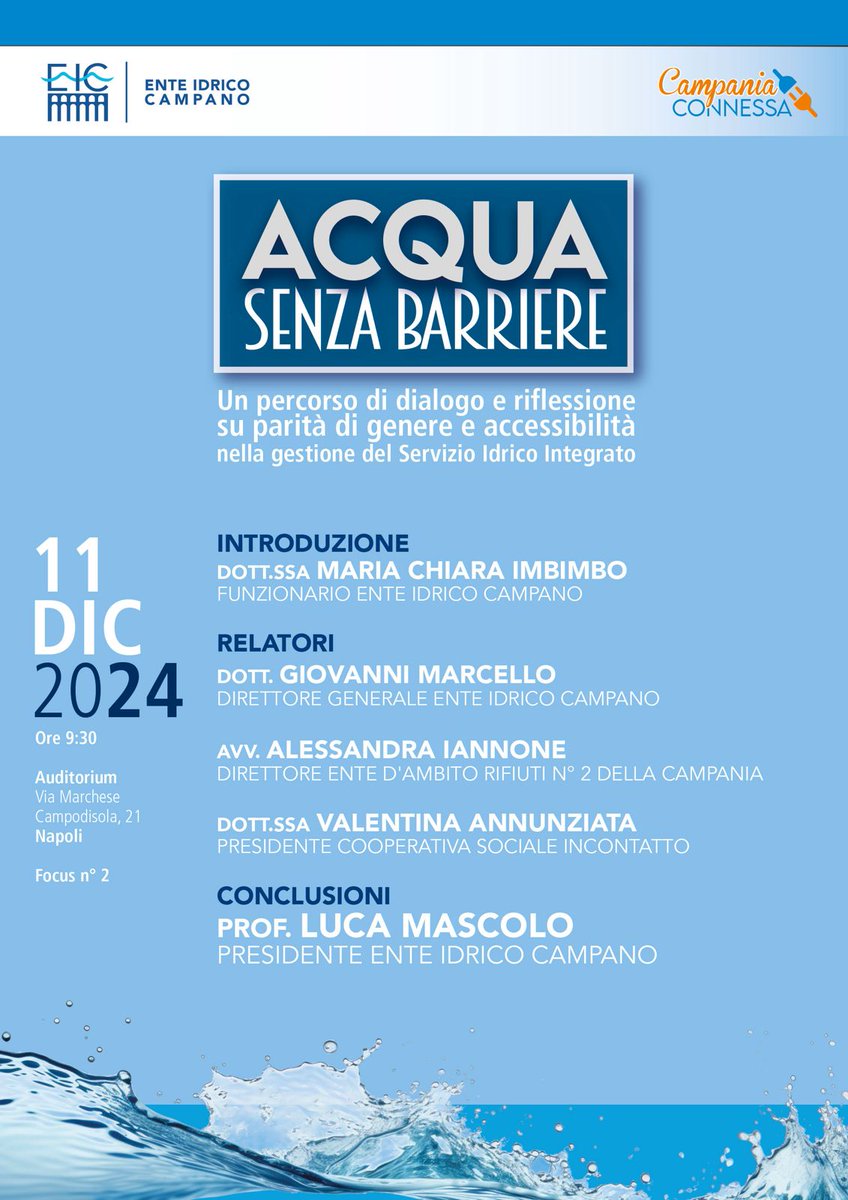 EIC
ENTE IDRICO CAMPANO

Campania CONNESSA

ACQUA
SENZA BARRIERE

Un percorso di dialogo e riflessione su parità di genere e accessibilità nella gestione del Servizio Idrico Integrato

11
DIC
2024
Ore 9:30

Auditorium
Via Marchese Campodisola, 21
Napoli

Focus n° 2

INTRODUZIONE
DOTT.SSA MARIA CHIARA IMBIMBO
FUNZIONARIO ENTE IDRICO CAMPANO

RELATORI
DOTT. GIOVANNI MARCELLO
DIRETTORE GENERALE ENTE IDRICO CAMPANO

AVV. ALESSANDRA IANNONE
DIRETTORE ENTE D'AMBITO RIFIUTI N° 2 DELLA CAMPANIA

DOTT.SSA VALENTINA ANNUNZIATA
PRESIDENTE COOPERATIVA SOCIALE INCONTATTO

CONCLUSIONI
PROF. LUCA MASCOLO
PRESIDENTE ENTE IDRICO CAMPANO